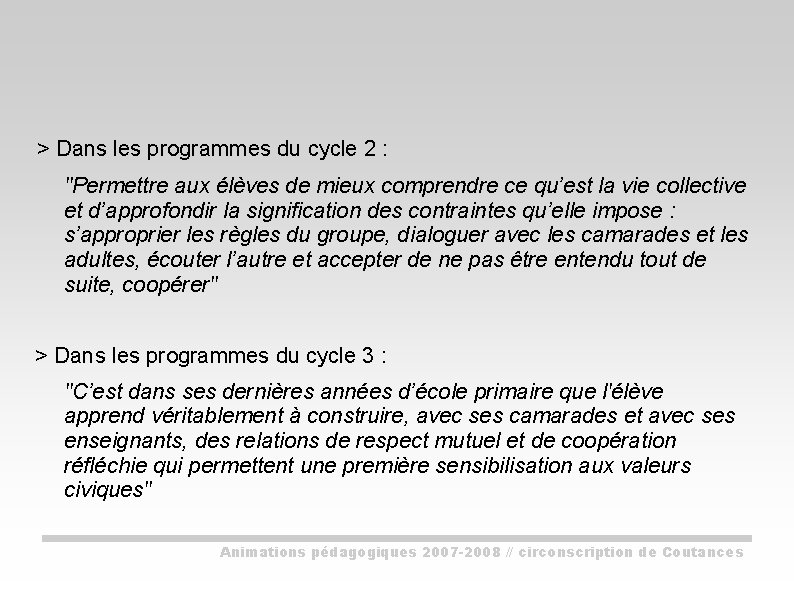 > Dans les programmes du cycle 2 :

"Permettre aux élèves de mieux comprendre ce qu'est la vie collective et d'approfondir la signification des contraintes qu'elle impose : s'approprier les règles du groupe, dialoguer avec les camarades et les adultes, écouter l'autre et accepter de ne pas être entendu tout de suite, coopérer"

> Dans les programmes du cycle 3 :

"C'est dans ses dernières années d'école primaire que l'élève apprend véritablement à construire, avec ses camarades et avec ses enseignants, des relations de respect mutuel et de coopération réfléchie qui permettent une première sensibilisation aux valeurs civiques"

Animations pédagogiques 2007-2008 // circonscription de Coutances